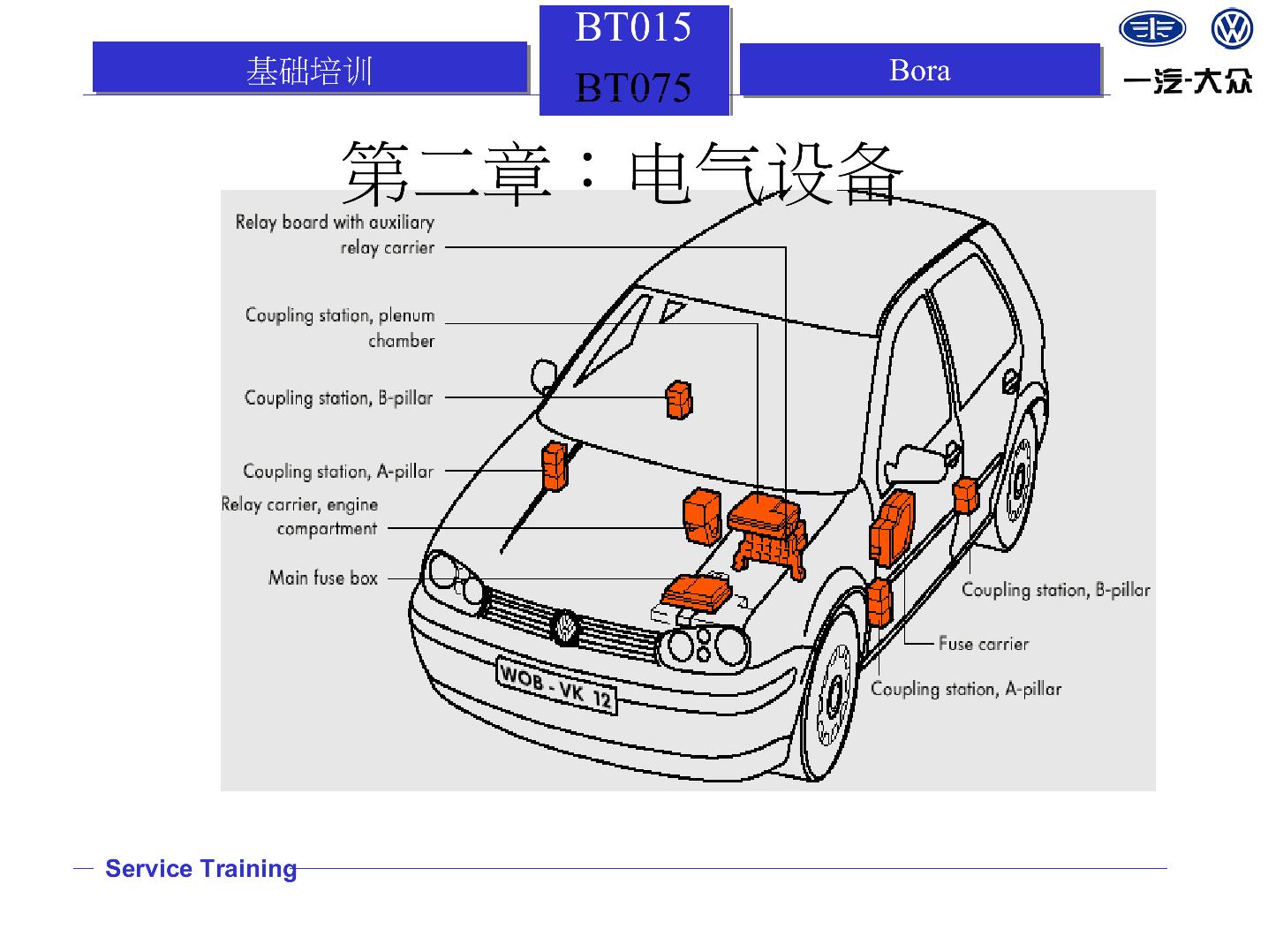 基础培训

BT015
BT075

Bora

一汽-大众

第二章：电气设备

Relay board with auxiliary relay carrier

Coupling station, plenum chamber

Coupling station, B-pillar

Coupling station, A-pillar

Relay carrier, engine compartment

Main fuse box

WOB - VK 12

Coupling station, B-pillar

Fuse carrier

Coupling station, A-pillar

Service Training